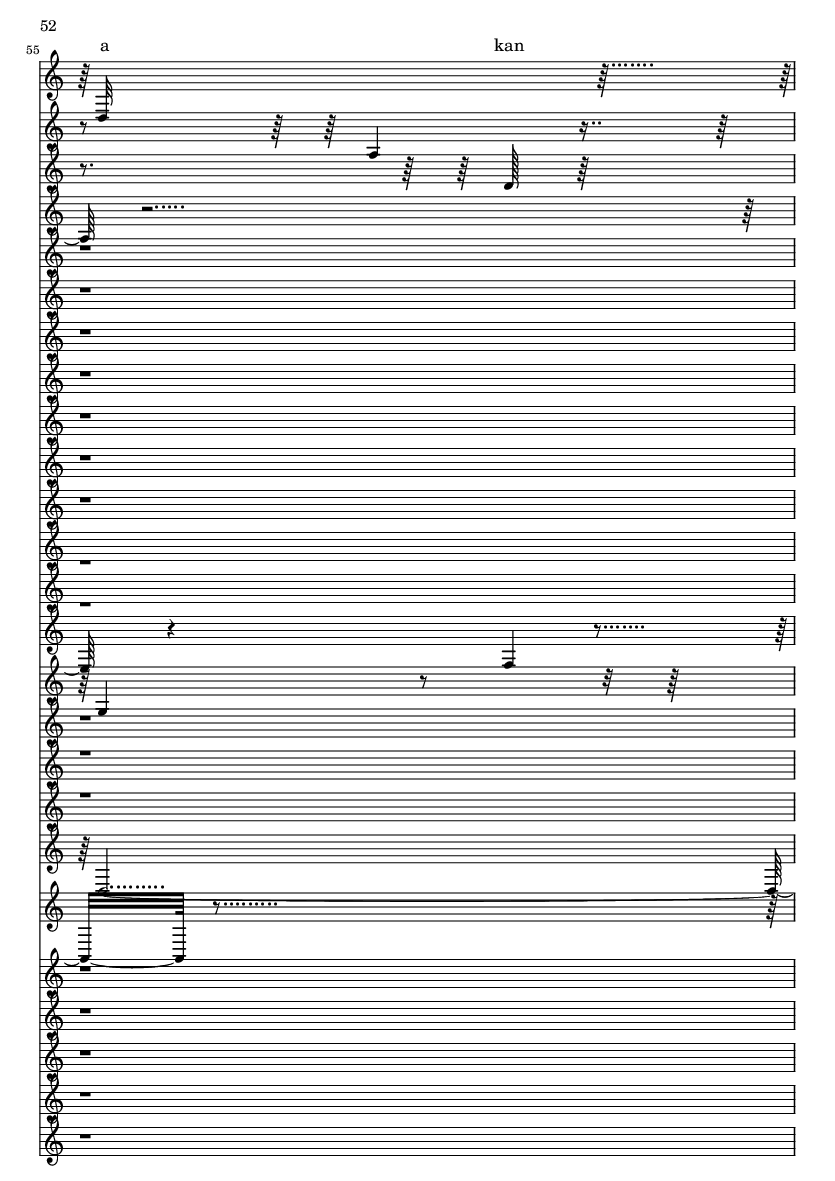 52

55

a

kan